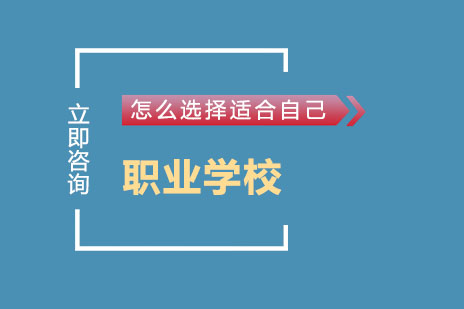 立即咨询

怎么选择适合自己

职业学校